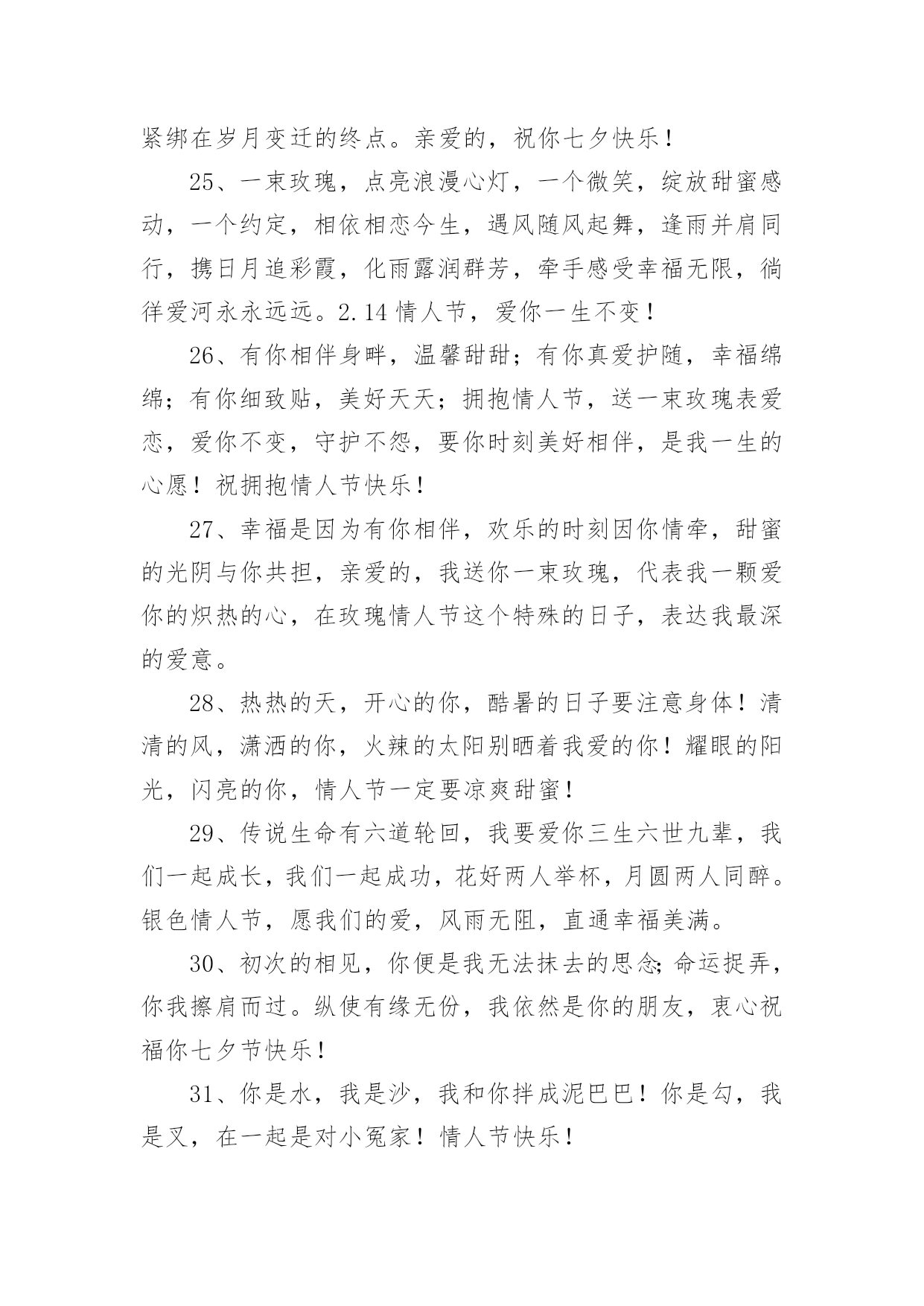 紧绑在岁月变迁的终点。亲爱的，祝你七夕快乐！

25、一束玫瑰，点亮浪漫心灯，一个微笑，绽放甜蜜感动，一个约定，相依相恋今生，遇风随风起舞，逢雨并肩同行，携日月追彩霞，化雨露润群芳，牵手感受幸福无限，徜徉爱河永永远远。2.14 情人节，爱你一生不变！

26、有你相伴身畔，温馨甜甜；有你真爱护随，幸福绵绵；有你细致贴，美好天天；拥抱情人节，送一束玫瑰表爱恋，爱你不变，守护不怨，要你时刻美好相伴，是我一生的心愿！祝拥抱情人节快乐！

27、幸福是因为有你相伴，欢乐的时刻因你情牵，甜蜜的光阴与你共担，亲爱的，我送你一束玫瑰，代表我一颗爱你的炽热的心，在玫瑰情人节这个特殊的日子，表达我最深的爱意。

28、热热的天，开心的你，酷暑的日子要注意身体！清清的风，潇洒的你，火辣的太阳别晒着我爱的你！耀眼的阳光，闪亮的你，情人节一定要凉爽甜蜜！

29、传说生命有六道轮回，我要爱你三生六世九辈，我们一起成长，我们一起成功，花好两人举杯，月圆两人同醉。银色情人节，愿我们的爱，风雨无阻，直通幸福美满。

30、初次的相见，你便是我无法抹去的思念;命运捉弄，你我擦肩而过。纵使有缘无份，我依然是你的朋友，衷心祝福你七夕节快乐！

31、你是水，我是沙，我和你拌成泥巴巴！你是勾，我是叉，在一起是对小冤家！情人节快乐！